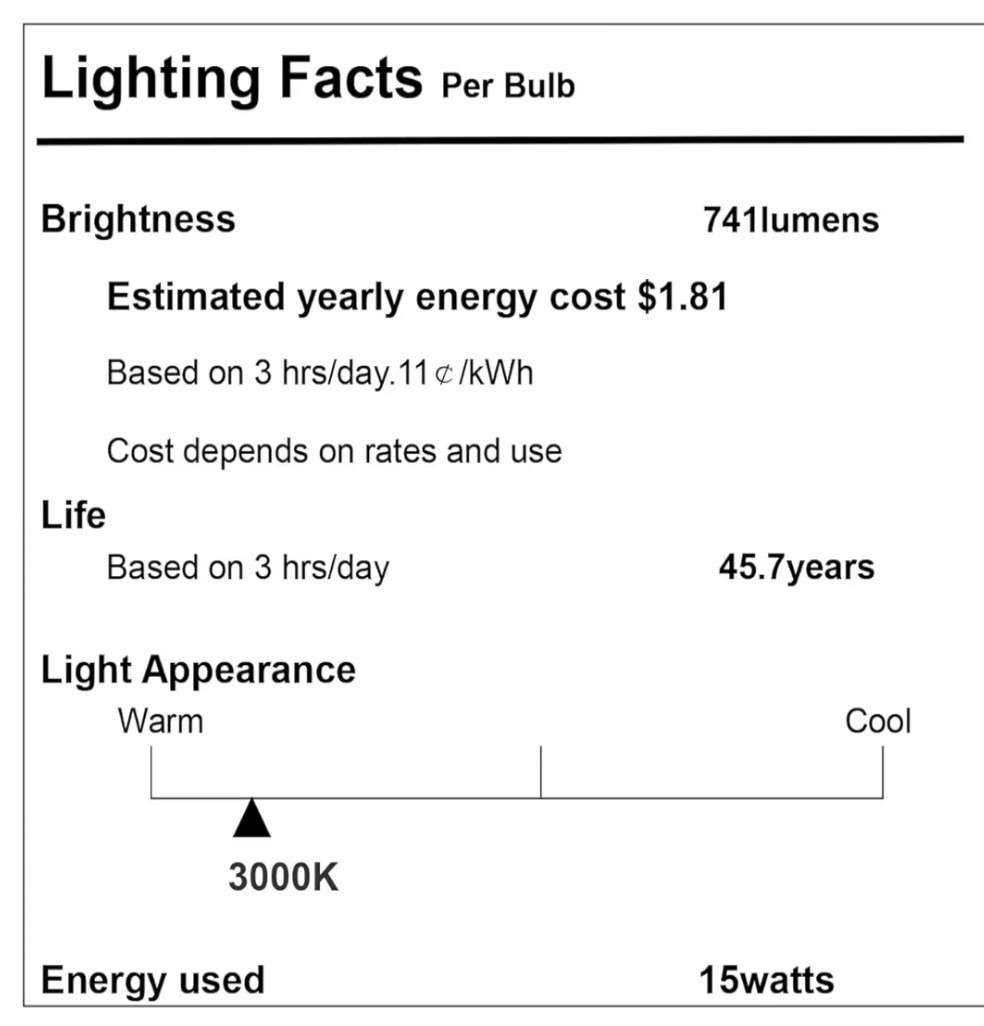 Lighting Facts Per Bulb

Brightness 741lumens

Estimated yearly energy cost $1.81

Based on 3 hrs/day.11¢/kWh

Cost depends on rates and use

Life

Based on 3 hrs/day 45.7years

Light Appearance

Warm

Cool

3000K

Energy used 15watts